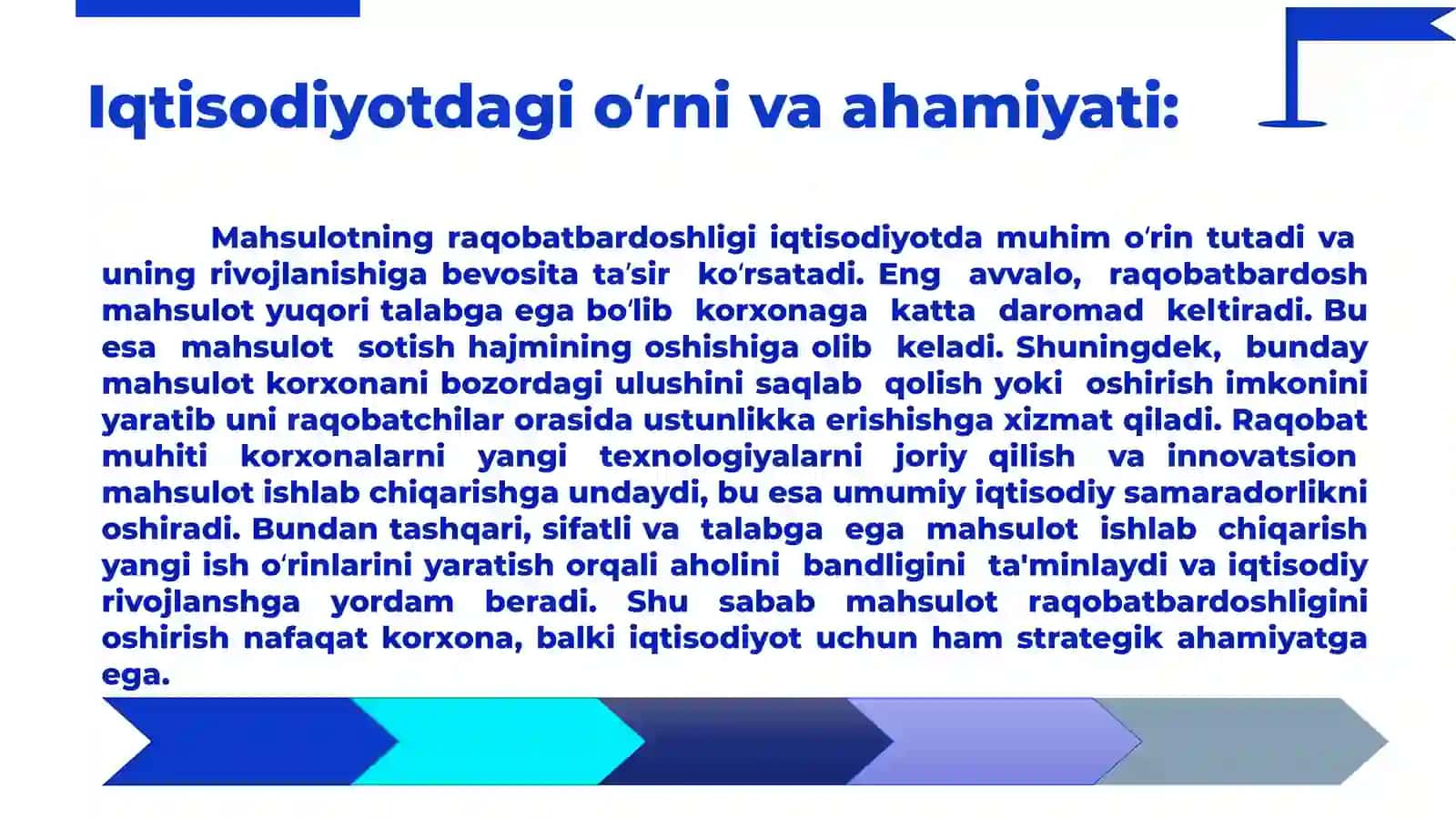 Iqtisodiyotdagi oʻrni va ahamiyati:

Mahsulotning raqobatbardoshligi iqtisodiyotda muhim oʻrin tutadi va uning rivojlanishiga bevosita taʼsir koʻrsatadi. Eng avvalo, raqobatbardosh mahsulot yuqori talabga ega boʻlib korxonaga katta daromad keltiradi. Bu esa mahsulot sotish hajmining oshishiga olib keladi. Shuningdek, bunday mahsulot korxonani bozordagi ulushini saqlab qolish yoki oshirish imkonini yaratib uni raqobatchilar orasida ustunlikka erishishga xizmat qiladi. Raqobat muhiti korxonalarni yangi texnologiyalarni joriy qilish va innovatsion mahsulot ishlab chiqarishga undaydi, bu esa umumiy iqtisodiy samaradorlikni oshiradi. Bundan tashqari, sifatli va talabga ega mahsulot ishlab chiqarish yangi ish oʻrinlarini yaratish orqali aholini bandligini ta'minlaydi va iqtisodiy rivojlanshga yordam beradi. Shu sabab mahsulot raqobatbardoshligini oshirish nafaqat korxona, balki iqtisodiyot uchun ham strategik ahamiyatga ega.